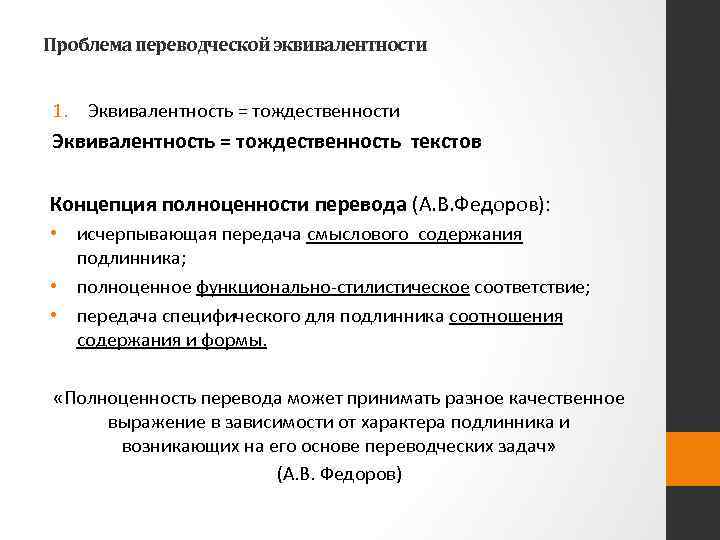 Проблема переводческой эквивалентности

1. Эквивалентность = тождественности

Эквивалентность = тождественность текстов

Концепция полноценности перевода (А.В.Федоров):
• исчерпывающая передача смыслового содержания подлинника;
• полноценное функционально-стилистическое соответствие;
• передача специфического для подлинника соотношения содержания и формы.

«Полноценность перевода может принимать разное качественное выражение в зависимости от характера подлинника и возникающих на его основе переводческих задач»
(А.В. Федоров)